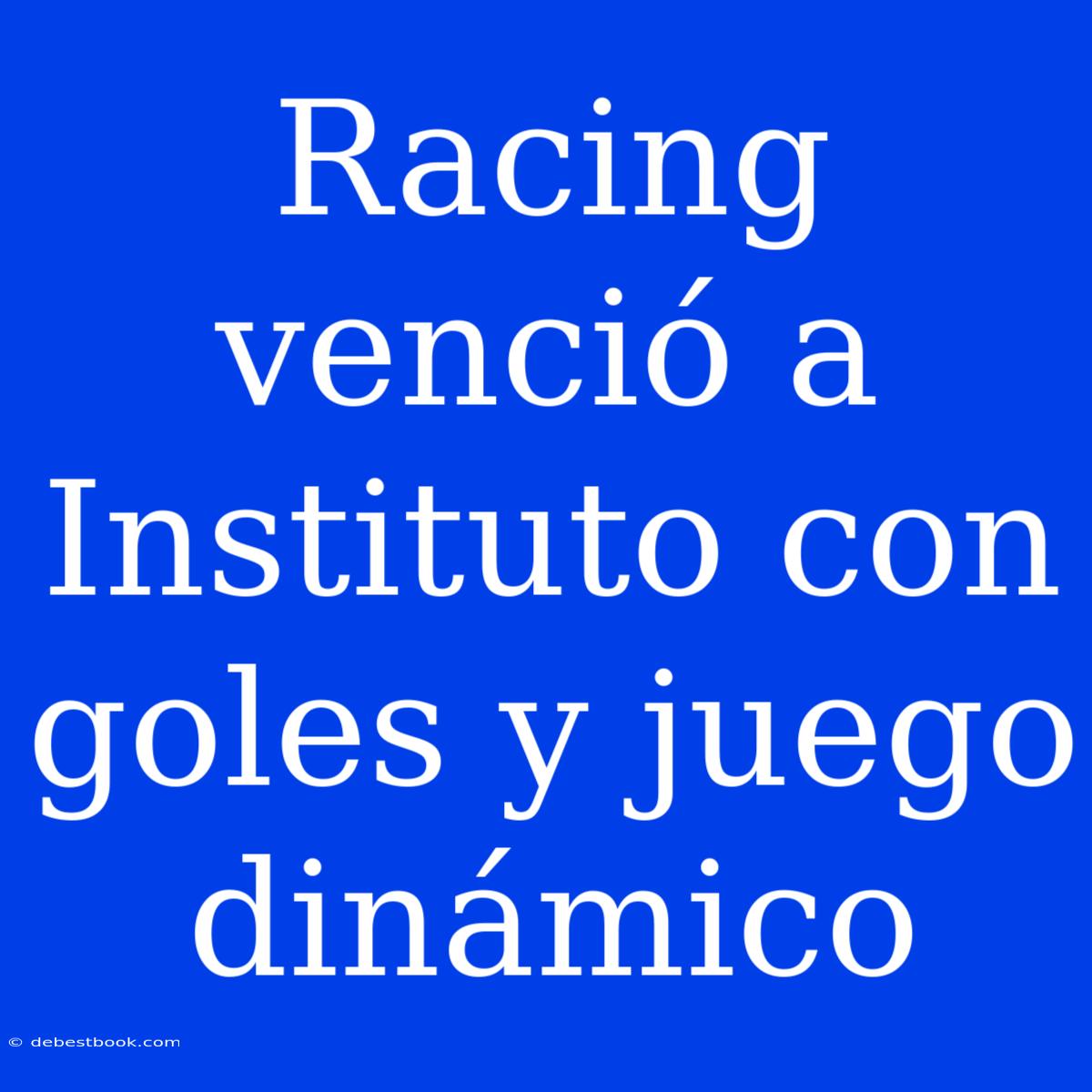 Racing venció a Instituto con goles y juego dinámico

© debestbook.com